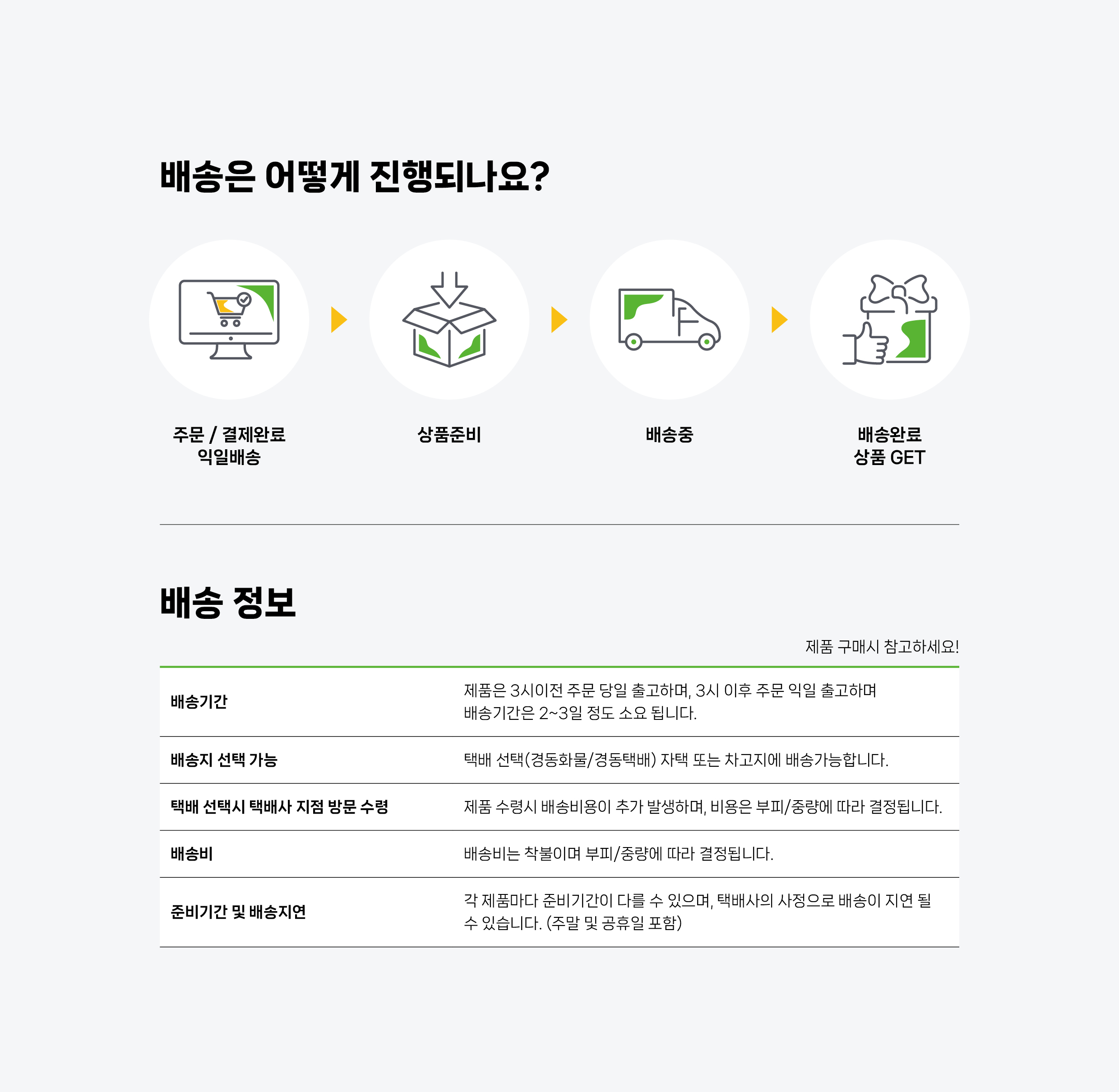 배송은 어떻게 진행되나요?

주문 / 결제완료
익일배송

상품준비

배송중

배송완료
상품 GET

배송 정보

제품 구매시 참고하세요!

| | |
|---|---|
| 배송기간 | 제품은 3시이전 주문 당일 출고하며, 3시 이후 주문 익일 출고하며 배송기간은 2~3일 정도 소요 됩니다. |
| 배송지 선택 가능 | 택배 선택(경동화물/경동택배) 자택 또는 차고지에 배송가능합니다. |
| 택배 선택시 택배사 지점 방문 수령 | 제품 수령시 배송비용이 추가 발생하며, 비용은 부피/중량에 따라 결정됩니다. |
| 배송비 | 배송비는 착불이며 부피/중량에 따라 결정됩니다. |
| 준비기간 및 배송지연 | 각 제품마다 준비기간이 다를 수 있으며, 택배사의 사정으로 배송이 지연 될 수 있습니다. (주말 및 공휴일 포함) |